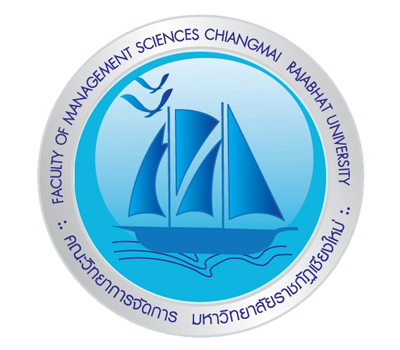 FACULTY OF MANAGEMENT SCIENCES CHIANGMAI RAJABHAT UNIVERSITY

คณะวิทยาการจัดการ มหาวิทยาลัยราชภัฏเชียงใหม่